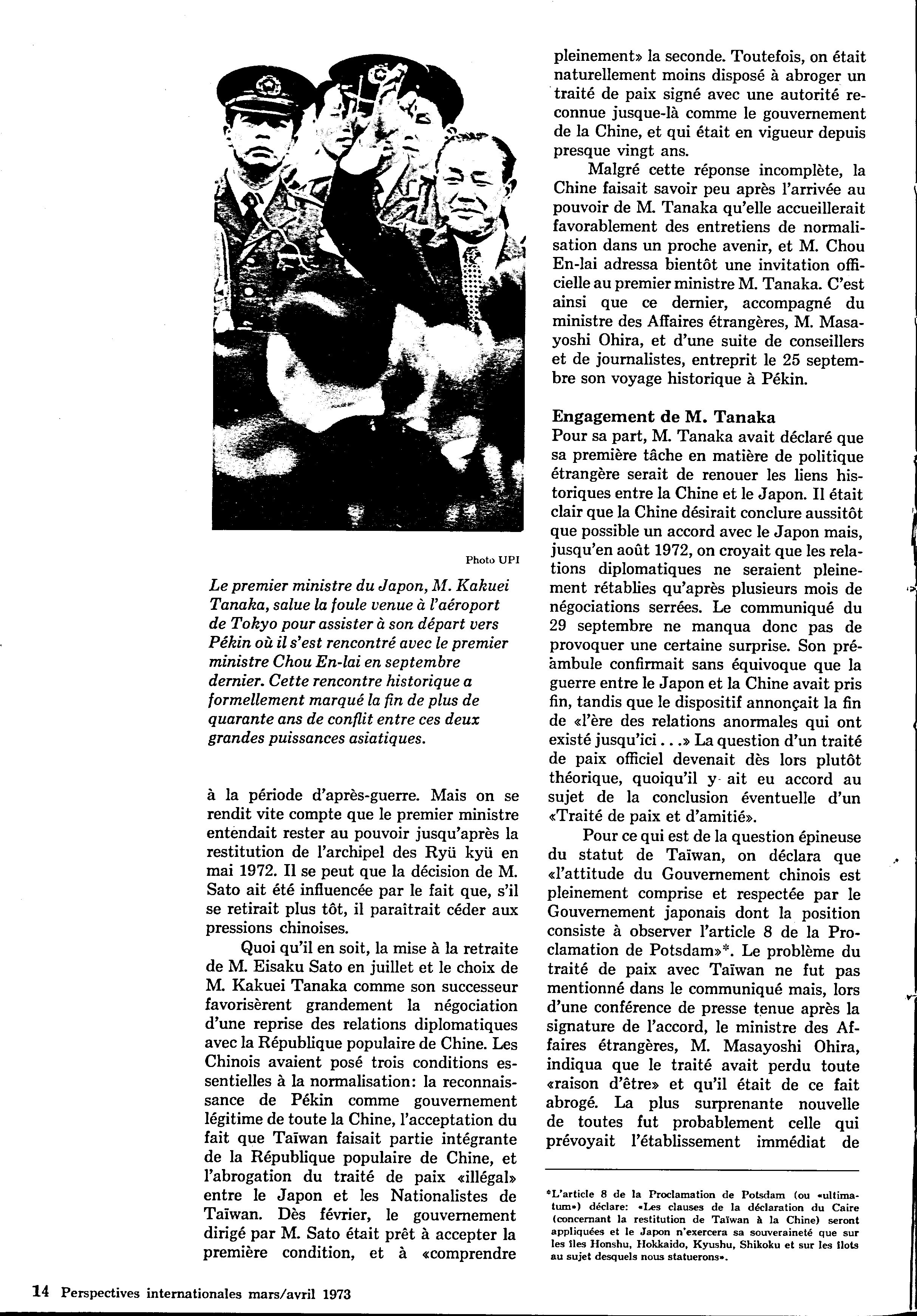 Photo UPI

Le premier ministre du Japon, M. Kakuei Tanaka, salue la foule venue à l'aéroport de Tokyo pour assister à son départ vers Pékin où il s'est rencontré avec le premier ministre Chou En-lai en septembre dernier. Cette rencontre historique a formellement marqué la fin de plus de quarante ans de conflit entre ces deux grandes puissances asiatiques.

à la période d'après-guerre. Mais on se rendit vite compte que le premier ministre entendait rester au pouvoir jusqu'après la restitution de l'archipel des Ryü kyü en mai 1972. Il se peut que la décision de M. Sato ait été influencée par le fait que, s'il se retirait plus tôt, il paraîtrait céder aux pressions chinoises.

Quoi qu'il en soit, la mise à la retraite de M. Eisaku Sato en juillet et le choix de M. Kakuei Tanaka comme son successeur favorisèrent grandement la négociation d'une reprise des relations diplomatiques avec la République populaire de Chine. Les Chinois avaient posé trois conditions essentielles à la normalisation: la reconnaissance de Pékin comme gouvernement légitime de toute la Chine, l'acceptation du fait que Taïwan faisait partie intégrante de la République populaire de Chine, et l'abrogation du traité de paix «illégal» entre le Japon et les Nationalistes de Taïwan. Dès février, le gouvernement dirigé par M. Sato était prêt à accepter la première condition, et à «comprendre pleinement» la seconde. Toutefois, on était naturellement moins disposé à abroger un traité de paix signé avec une autorité reconnue jusque-là comme le gouvernement de la Chine, et qui était en vigueur depuis presque vingt ans.

Malgré cette réponse incomplète, la Chine faisait savoir peu après l'arrivée au pouvoir de M. Tanaka qu'elle accueillerait favorablement des entretiens de normalisation dans un proche avenir, et M. Chou En-lai adressa bientôt une invitation officielle au premier ministre M. Tanaka. C'est ainsi que ce dernier, accompagné du ministre des Affaires étrangères, M. Masayoshi Ohira, et d'une suite de conseillers et de journalistes, entreprit le 25 septembre son voyage historique à Pékin.

Engagement de M. Tanaka
Pour sa part, M. Tanaka avait déclaré que sa première tâche en matière de politique étrangère serait de renouer les liens historiques entre la Chine et le Japon. Il était clair que la Chine désirait conclure aussitôt que possible un accord avec le Japon mais, jusqu'en août 1972, on croyait que les relations diplomatiques ne seraient pleinement rétablies qu'après plusieurs mois de négociations serrées. Le communiqué du 29 septembre ne manqua donc pas de provoquer une certaine surprise. Son préambule confirmait sans équivoque que la guerre entre le Japon et la Chine avait pris fin, tandis que le dispositif annonçait la fin de «l'ère des relations anormales qui ont existé jusqu'ici...» La question d'un traité de paix officiel devenait dès lors plutôt théorique, quoiqu'il y ait eu accord au sujet de la conclusion éventuelle d'un «Traité de paix et d'amitié».

Pour ce qui est de la question épineuse du statut de Taïwan, on déclara que «l'attitude du Gouvernement chinois est pleinement comprise et respectée par le Gouvernement japonais dont la position consiste à observer l'article 8 de la Proclamation de Potsdam»*. Le problème du traité de paix avec Taïwan ne fut pas mentionné dans le communiqué mais, lors d'une conférence de presse tenue après la signature de l'accord, le ministre des Affaires étrangères, M. Masayoshi Ohira, indiqua que le traité avait perdu toute «raison d'être» et qu'il était de ce fait abrogé. La plus surprenante nouvelle de toutes fut probablement celle qui prévoyait l'établissement immédiat de

*L'article 8 de la Proclamation de Potsdam (ou «ultimatum») déclare: «Les clauses de la déclaration du Caire (concernant la restitution de Taïwan à la Chine) seront appliquées et le Japon n'exercera sa souveraineté que sur les îles Honshu, Hokkaido, Kyushu, Shikoku et sur les îlots au sujet desquels nous statuerons».

14 Perspectives internationales mars/avril 1973